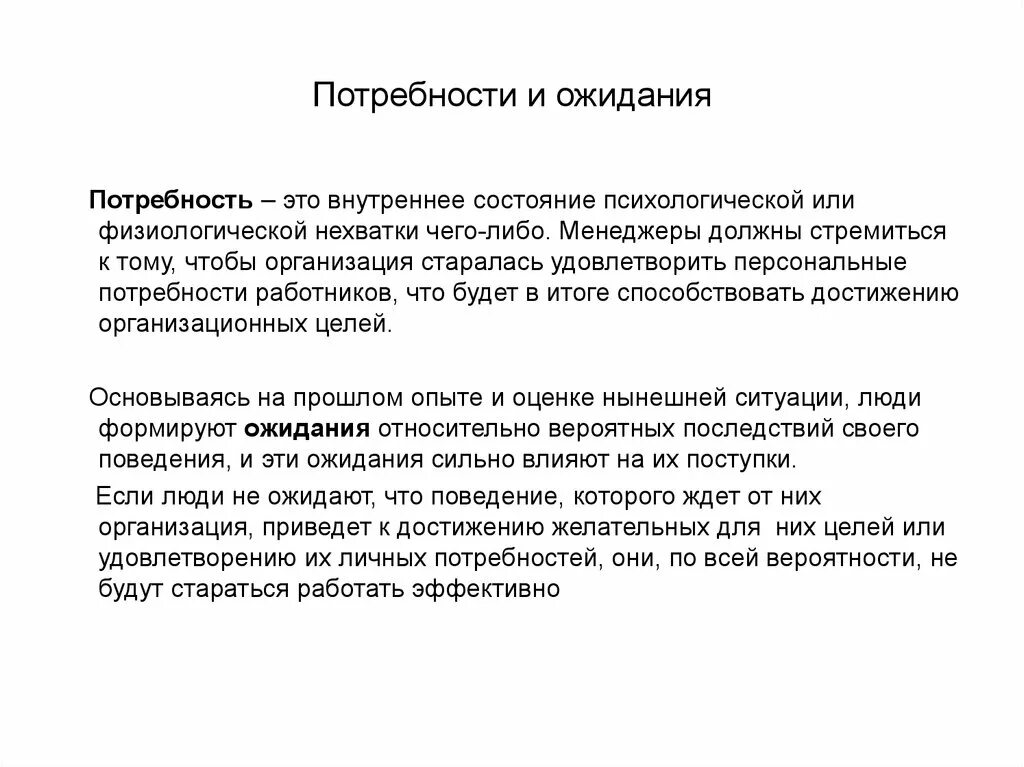 Потребности и ожидания

Потребность – это внутреннее состояние психологической или физиологической нехватки чего-либо. Менеджеры должны стремиться к тому, чтобы организация старалась удовлетворить персональные потребности работников, что будет в итоге способствовать достижению организационных целей.

Основываясь на прошлом опыте и оценке нынешней ситуации, люди формируют ожидания относительно вероятных последствий своего поведения, и эти ожидания сильно влияют на их поступки.

Если люди не ожидают, что поведение, которого ждет от них организация, приведет к достижению желательных для них целей или удовлетворению их личных потребностей, они, по всей вероятности, не будут стараться работать эффективно